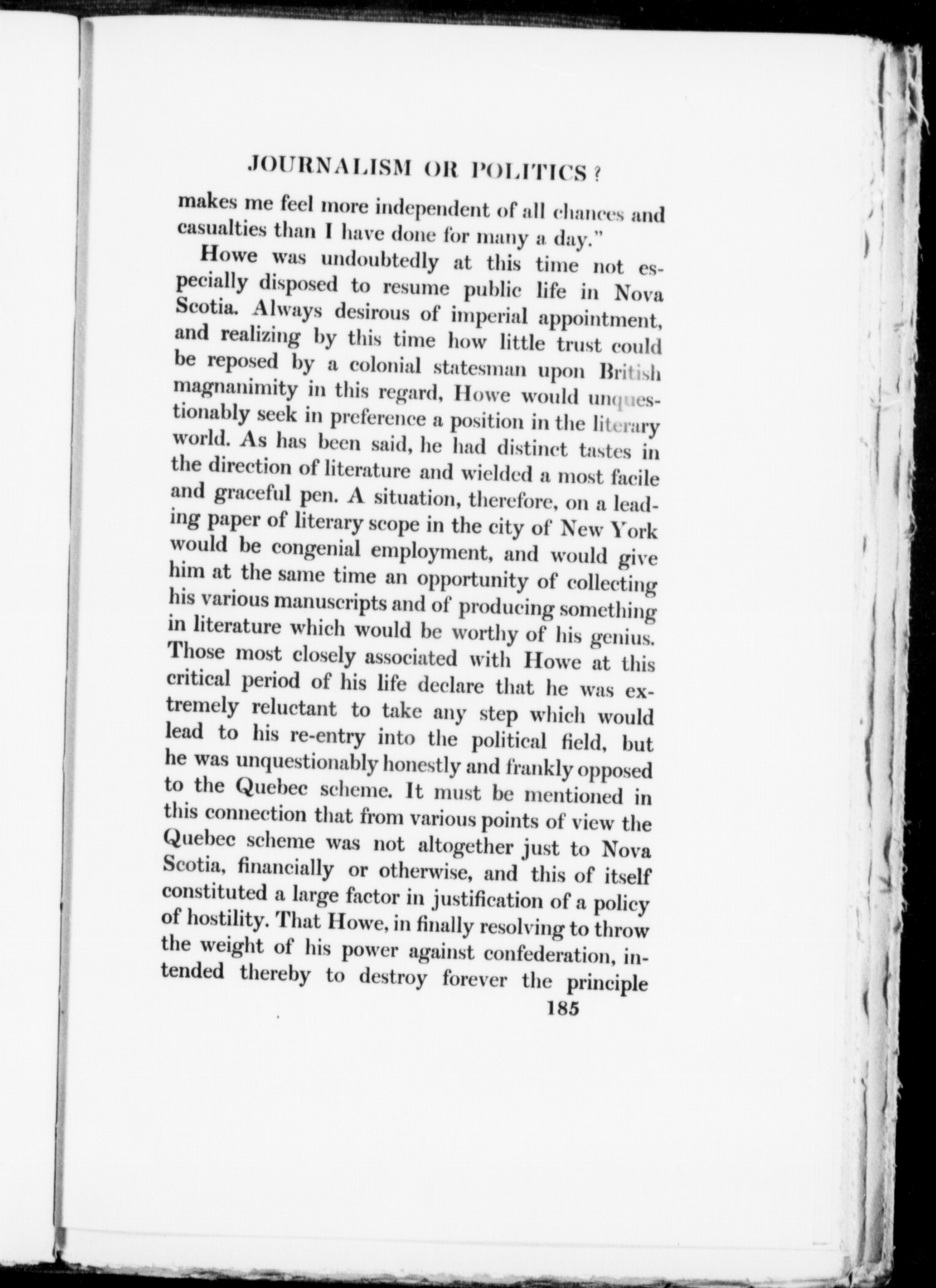 JOURNALISM OR POLITICS?

makes me feel more independent of all chances and casualties than I have done for many a day."

Howe was undoubtedly at this time not especially disposed to resume public life in Nova Scotia. Always desirous of imperial appointment, and realizing by this time how little trust could be reposed by a colonial statesman upon British magnanimity in this regard, Howe would unquestionably seek in preference a position in the literary world. As has been said, he had distinct tastes in the direction of literature and wielded a most facile and graceful pen. A situation, therefore, on a leading paper of literary scope in the city of New York would be congenial employment, and would give him at the same time an opportunity of collecting his various manuscripts and of producing something in literature which would be worthy of his genius. Those most closely associated with Howe at this critical period of his life declare that he was extremely reluctant to take any step which would lead to his re-entry into the political field, but he was unquestionably honestly and frankly opposed to the Quebec scheme. It must be mentioned in this connection that from various points of view the Quebec scheme was not altogether just to Nova Scotia, financially or otherwise, and this of itself constituted a large factor in justification of a policy of hostility. That Howe, in finally resolving to throw the weight of his power against confederation, intended thereby to destroy forever the principle

185